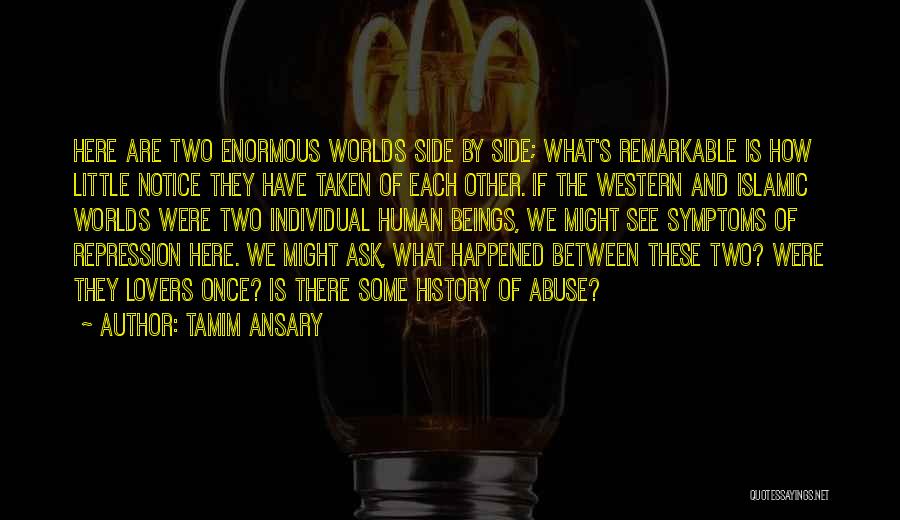 HERE ARE TWO ENORMOUS WORLDS SIDE BY SIDE; WHAT'S REMARKABLE IS HOW LITTLE NOTICE THEY HAVE TAKEN OF EACH OTHER. IF THE WESTERN AND ISLAMIC WORLDS WERE TWO INDIVIDUAL HUMAN BEINGS, WE MIGHT SEE SYMPTOMS OF REPRESSION HERE. WE MIGHT ASK, WHAT HAPPENED BETWEEN THESE TWO? WERE THEY LOVERS ONCE? IS THERE SOME HISTORY OF ABUSE?

~ AUTHOR: TAMIM ANSARY

QUOTESSAYINGS.NET